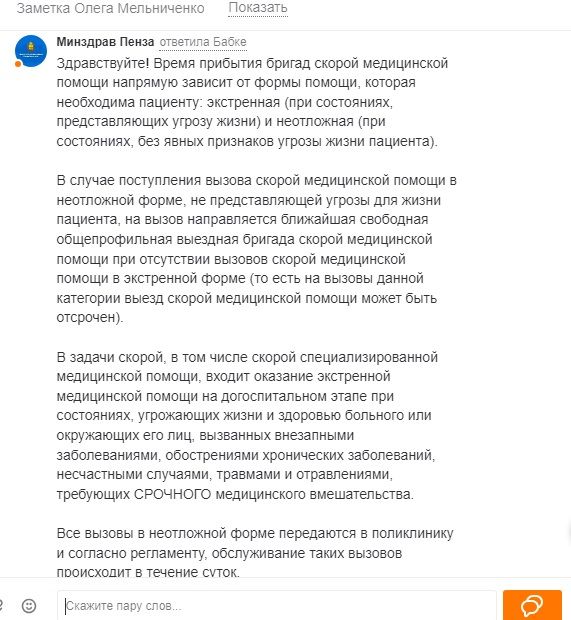 Заметка Олега Мельниченко Показать

Минздрав Пенза ответила Бабке

Здравствуйте! Время прибытия бригад скорой медицинской помощи напрямую зависит от формы помощи, которая необходима пациенту: экстренная (при состояниях, представляющих угрозу жизни) и неотложная (при состояниях, без явных признаков угрозы жизни пациента).

В случае поступления вызова скорой медицинской помощи в неотложной форме, не представляющей угрозы для жизни пациента, на вызов направляется ближайшая свободная общепрофильная выездная бригада скорой медицинской помощи при отсутствии вызовов скорой медицинской помощи в экстренной форме (то есть на вызовы данной категории выезд скорой медицинской помощи может быть отсрочен).

В задачи скорой, в том числе скорой специализированной медицинской помощи, входит оказание экстренной медицинской помощи на догоспитальном этапе при состояниях, угрожающих жизни и здоровью больного или окружающих его лиц, вызванных внезапными заболеваниями, обострениями хронических заболеваний, несчастными случаями, травмами и отравлениями, требующих СРОЧНОГО медицинского вмешательства.

Все вызовы в неотложной форме передаются в поликлинику и согласно регламенту, обслуживание таких вызовов происходит в течение суток.

Скажите пару слов...